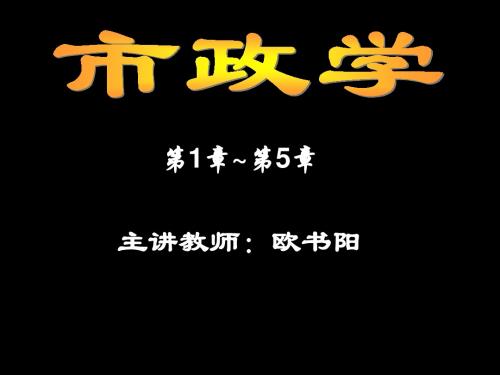 市政学

第1章~第5章

主讲教师：欧书阳